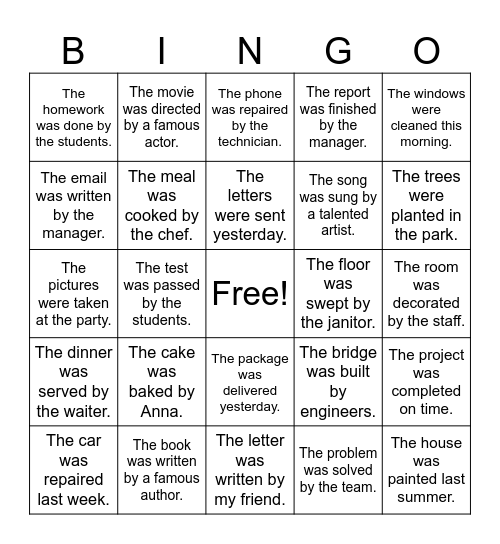 | B | I | N | G | O |
|---|---|---|---|---|
| The homework was done by the students. | The movie was directed by a famous actor. | The phone was repaired by the technician. | The report was finished by the manager. | The windows were cleaned this morning. |
| The email was written by the manager. | The meal was cooked by the chef. | The letters were sent yesterday. | The song was sung by a talented artist. | The trees were planted in the park. |
| The pictures were taken at the party. | The test was passed by the students. | Free! | The floor was swept by the janitor. | The room was decorated by the staff. |
| The dinner was served by the waiter. | The cake was baked by Anna. | The package was delivered yesterday. | The bridge was built by engineers. | The project was completed on time. |
| The car was repaired last week. | The book was written by a famous author. | The letter was written by my friend. | The problem was solved by the team. | The house was painted last summer. |